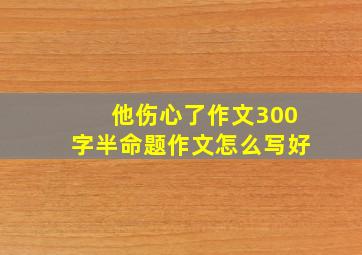 他伤心了作文300字半命题作文怎么写好